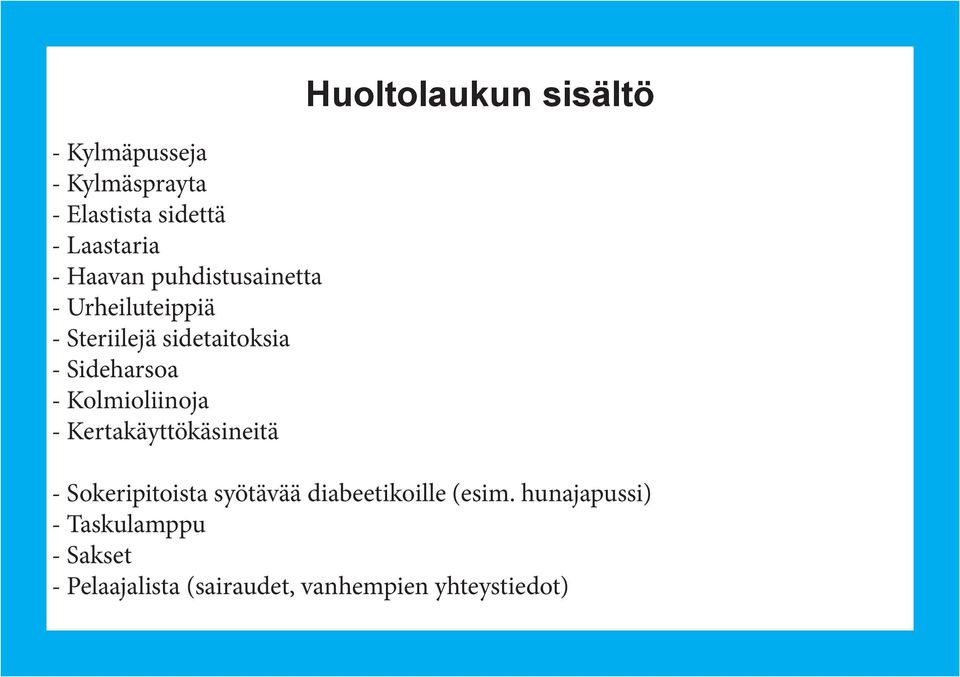 Huoltolaukun sisältö

- Kylmäpusseja
- Kylmäsprayta
- Elastista sidettä
- Laastaria
- Haavan puhdistusainetta
- Urheiluteippiä
- Steriilejä sidetaitoksia
- Sideharsoa
- Kolmioliinoja
- Kertakäyttökäsineitä

- Sokeripitoista syötävää diabeetikoille (esim. hunajapussi)
- Taskulamppu
- Sakset
- Pelaajalista (sairaudet, vanhempien yhteystiedot)